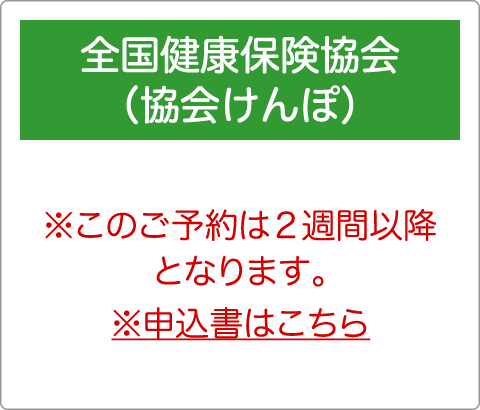 全国健康保険協会
（協会けんぽ）

※このご予約は２週間以降となります。

※申込書はこちら